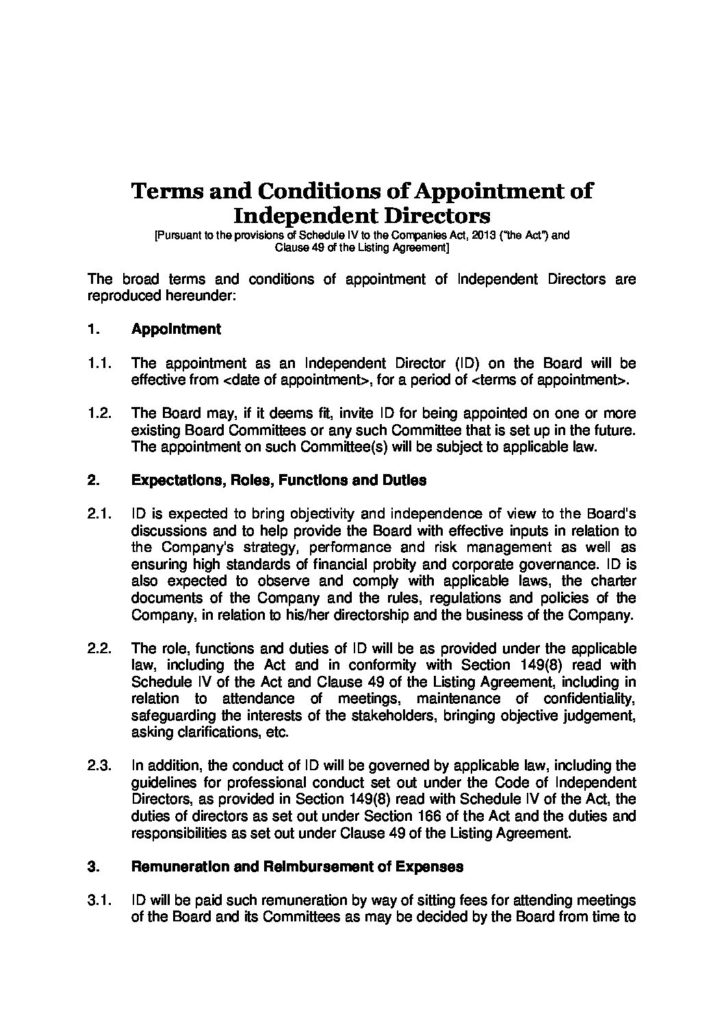 Terms and Conditions of Appointment of Independent Directors

[Pursuant to the provisions of Schedule IV to the Companies Act, 2013 ("the Act") and Clause 49 of the Listing Agreement]

The broad terms and conditions of appointment of Independent Directors are reproduced hereunder:

1. Appointment

1.1. The appointment as an Independent Director (ID) on the Board will be effective from <date of appointment>, for a period of <terms of appointment>.

1.2. The Board may, if it deems fit, invite ID for being appointed on one or more existing Board Committees or any such Committee that is set up in the future. The appointment on such Committee(s) will be subject to applicable law.

2. Expectations, Roles, Functions and Duties

2.1. ID is expected to bring objectivity and independence of view to the Board's discussions and to help provide the Board with effective inputs in relation to the Company's strategy, performance and risk management as well as ensuring high standards of financial probity and corporate governance. ID is also expected to observe and comply with applicable laws, the charter documents of the Company and the rules, regulations and policies of the Company, in relation to his/her directorship and the business of the Company.

2.2. The role, functions and duties of ID will be as provided under the applicable law, including the Act and in conformity with Section 149(8) read with Schedule IV of the Act and Clause 49 of the Listing Agreement, including in relation to attendance of meetings, maintenance of confidentiality, safeguarding the interests of the stakeholders, bringing objective judgement, asking clarifications, etc.

2.3. In addition, the conduct of ID will be governed by applicable law, including the guidelines for professional conduct set out under the Code of Independent Directors, as provided in Section 149(8) read with Schedule IV of the Act, the duties of directors as set out under Section 166 of the Act and the duties and responsibilities as set out under Clause 49 of the Listing Agreement.

3. Remuneration and Reimbursement of Expenses

3.1. ID will be paid such remuneration by way of sitting fees for attending meetings of the Board and its Committees as may be decided by the Board from time to